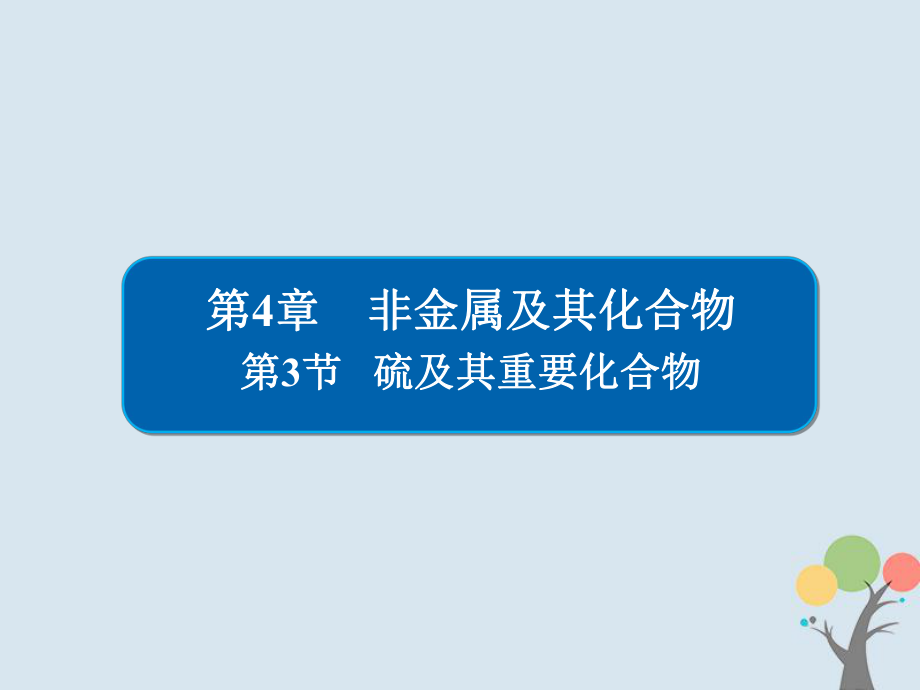 第4章　非金属及其化合物
第3节　硫及其重要化合物